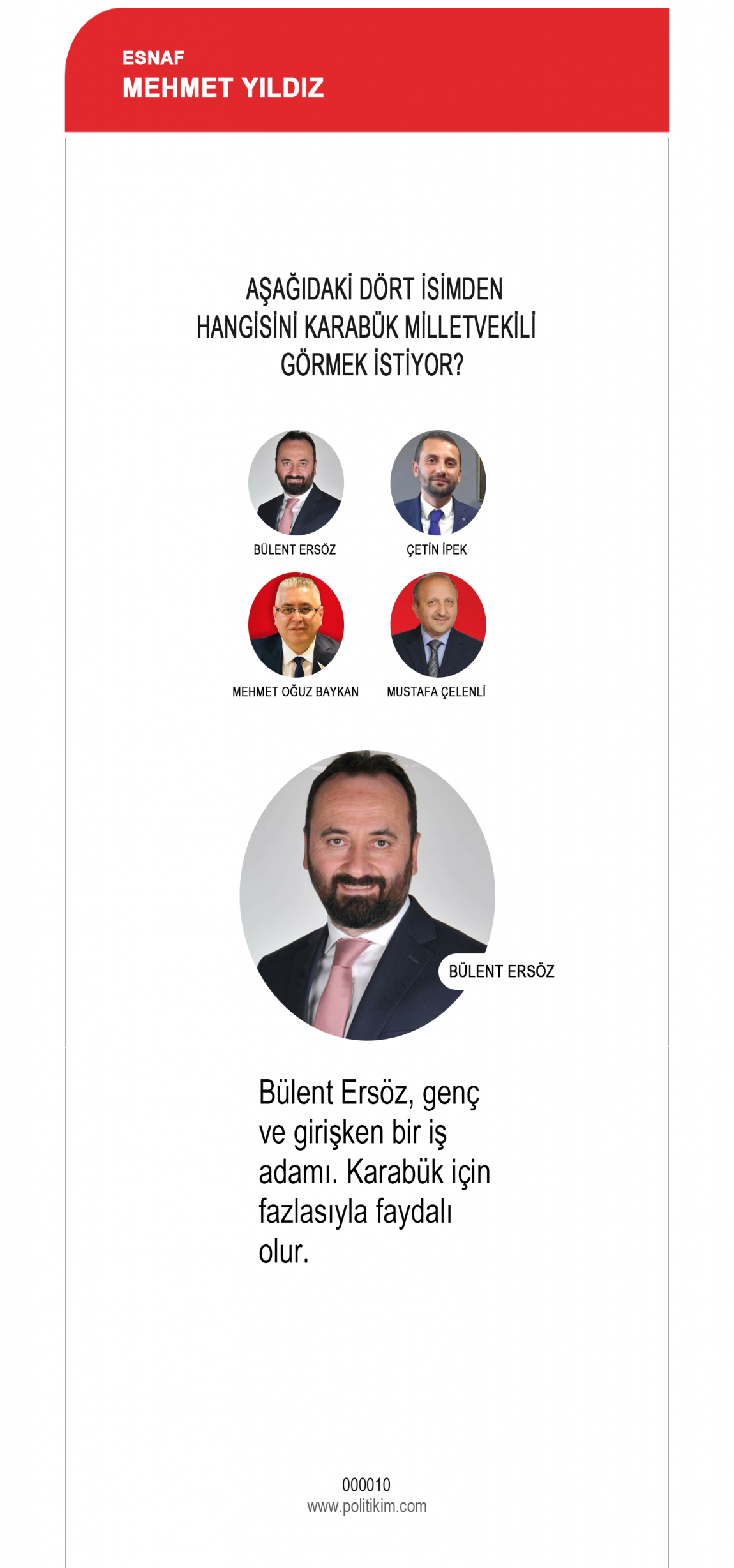 ESNAF
MEHMET YILDIZ

AŞAĞIDAKİ DÖRT İSİMDEN HANGİSİNİ KARABÜK MİLLETVEKİLİ GÖRMEK İSTİYOR?

BÜLENT ERSÖZ

ÇETİN İPEK

MEHMET OĞUZ BAYKAN

MUSTAFA ÇELENLİ

BÜLENT ERSÖZ

Bülent Ersöz, genç ve girişken bir iş adamı. Karabük için fazlasıyla faydalı olur.

000010
www.politikim.com